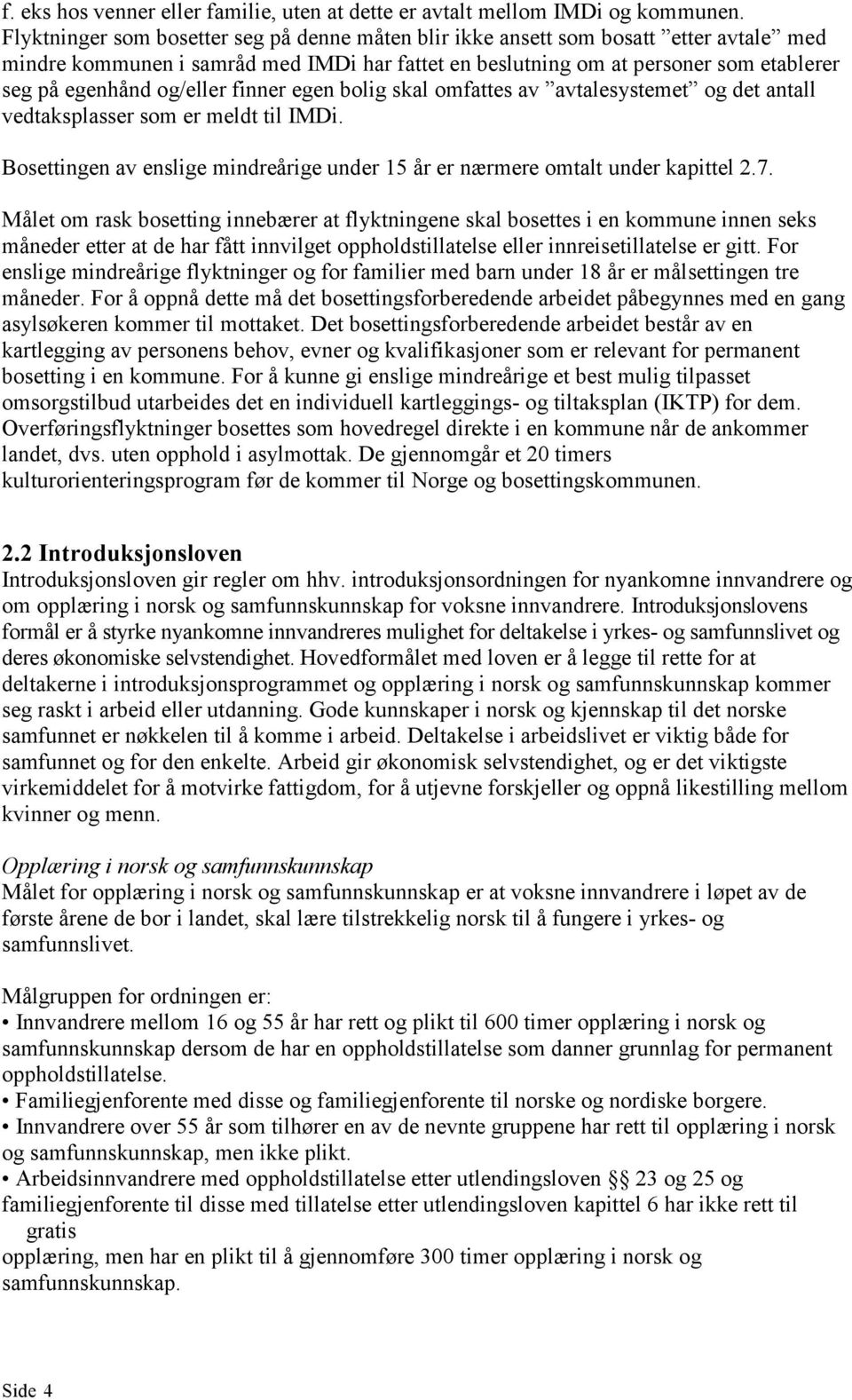 f. eks hos venner eller familie, uten at dette er avtalt mellom IMDi og kommunen. Flyktninger som bosetter seg på denne måten blir ikke ansett som bosatt ”etter avtale” med mindre kommunen i samråd med IMDi har fattet en beslutning om at personer som etablerer seg på egenhånd og/eller finner egen bolig skal omfattes av ”avtalesystemet” og det antall vedtaksplasser som er meldt til IMDi.

Bosettingen av enslige mindreårige under 15 år er nærmere omtalt under kapittel 2.7.

Målet om rask bosetting innebærer at flyktningene skal bosettes i en kommune innen seks måneder etter at de har fått innvilget oppholdstillatelse eller innreisetillatelse er gitt. For enslige mindreårige flyktninger og for familier med barn under 18 år er målsettingen tre måneder. For å oppnå dette må det bosettingsforberedende arbeidet påbegynnes med en gang asylsøkeren kommer til mottaket. Det bosettingsforberedende arbeidet består av en kartlegging av personens behov, evner og kvalifikasjoner som er relevant for permanent bosetting i en kommune. For å kunne gi enslige mindreårige et best mulig tilpasset omsorgstilbud utarbeides det en individuell kartleggings- og tiltaksplan (IKTP) for dem. Overføringsflyktninger bosettes som hovedregel direkte i en kommune når de ankommer landet, dvs. uten opphold i asylmottak. De gjennomgår et 20 timers kulturorienteringsprogram før de kommer til Norge og bosettingskommunen.

2.2 Introduksjonsloven
Introduksjonsloven gir regler om hhv. introduksjonsordningen for nyankomne innvandrere og om opplæring i norsk og samfunnskunnskap for voksne innvandrere. Introduksjonslovens formål er å styrke nyankomne innvandreres mulighet for deltakelse i yrkes- og samfunnslivet og deres økonomiske selvstendighet. Hovedformålet med loven er å legge til rette for at deltakerne i introduksjonsprogrammet og opplæring i norsk og samfunnskunnskap kommer seg raskt i arbeid eller utdanning. Gode kunnskaper i norsk og kjennskap til det norske samfunnet er nøkkelen til å komme i arbeid. Deltakelse i arbeidslivet er viktig både for samfunnet og for den enkelte. Arbeid gir økonomisk selvstendighet, og er det viktigste virkemiddelet for å motvirke fattigdom, for å utjevne forskjeller og oppnå likestilling mellom kvinner og menn.

Opplæring i norsk og samfunnskunnskap
Målet for opplæring i norsk og samfunnskunnskap er at voksne innvandrere i løpet av de første årene de bor i landet, skal lære tilstrekkelig norsk til å fungere i yrkes- og samfunnslivet.

Målgruppen for ordningen er:
• Innvandrere mellom 16 og 55 år har rett og plikt til 600 timer opplæring i norsk og samfunnskunnskap dersom de har en oppholdstillatelse som danner grunnlag for permanent oppholdstillatelse.
• Familiegjenforente med disse og familiegjenforente til norske og nordiske borgere.
• Innvandrere over 55 år som tilhører en av de nevnte gruppene har rett til opplæring i norsk og samfunnskunnskap, men ikke plikt.
• Arbeidsinnvandrere med oppholdstillatelse etter utlendingsloven §§ 23 og 25 og familiegjenforente til disse med tillatelse etter utlendingsloven kapittel 6 har ikke rett til gratis
opplæring, men har en plikt til å gjennomføre 300 timer opplæring i norsk og samfunnskunnskap.

Side 4